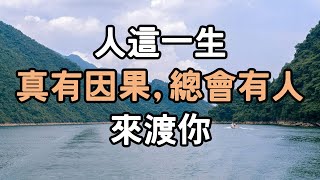 人這一生
真有因果, 總會有人
來渡你